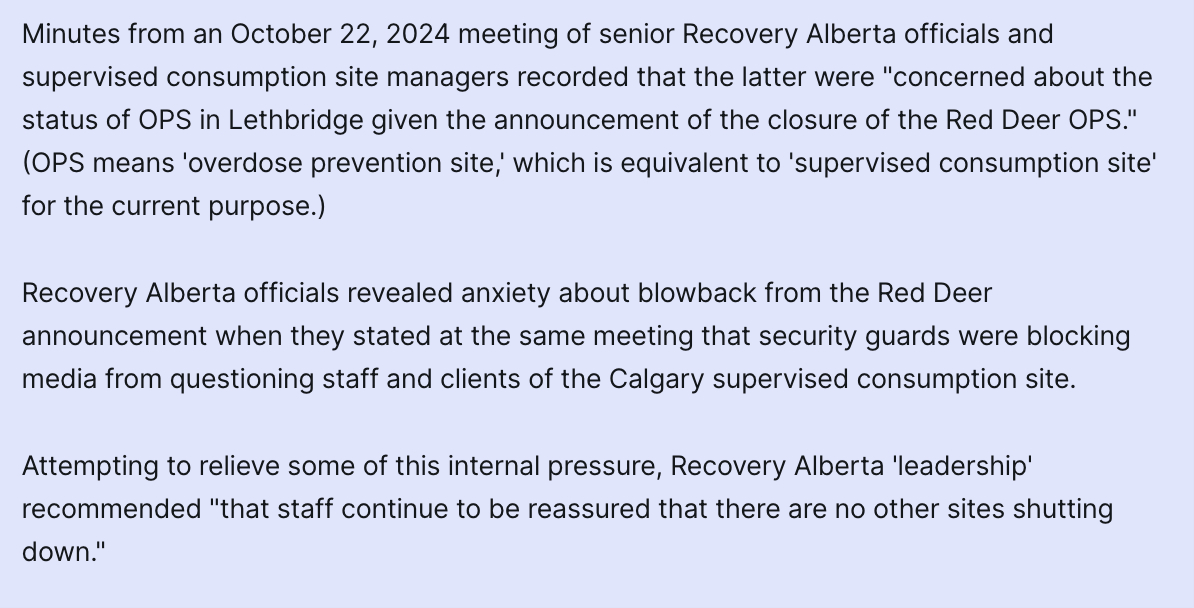 Minutes from an October 22, 2024 meeting of senior Recovery Alberta officials and supervised consumption site managers recorded that the latter were "concerned about the status of OPS in Lethbridge given the announcement of the closure of the Red Deer OPS." (OPS means 'overdose prevention site,' which is equivalent to 'supervised consumption site' for the current purpose.)

Recovery Alberta officials revealed anxiety about blowback from the Red Deer announcement when they stated at the same meeting that security guards were blocking media from questioning staff and clients of the Calgary supervised consumption site.

Attempting to relieve some of this internal pressure, Recovery Alberta 'leadership' recommended "that staff continue to be reassured that there are no other sites shutting down."